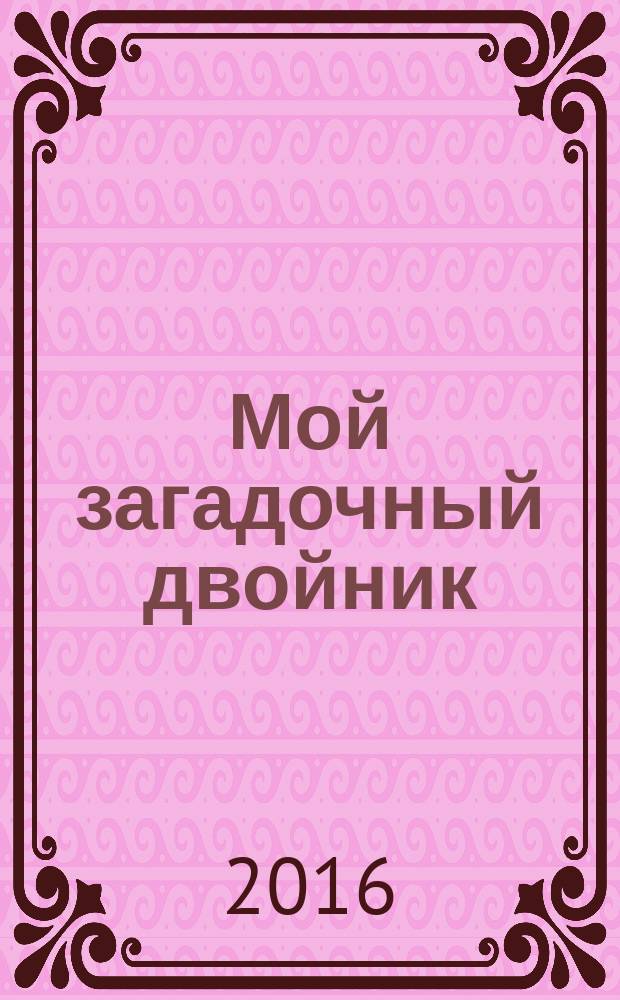 Мой загадочный двойник

2016